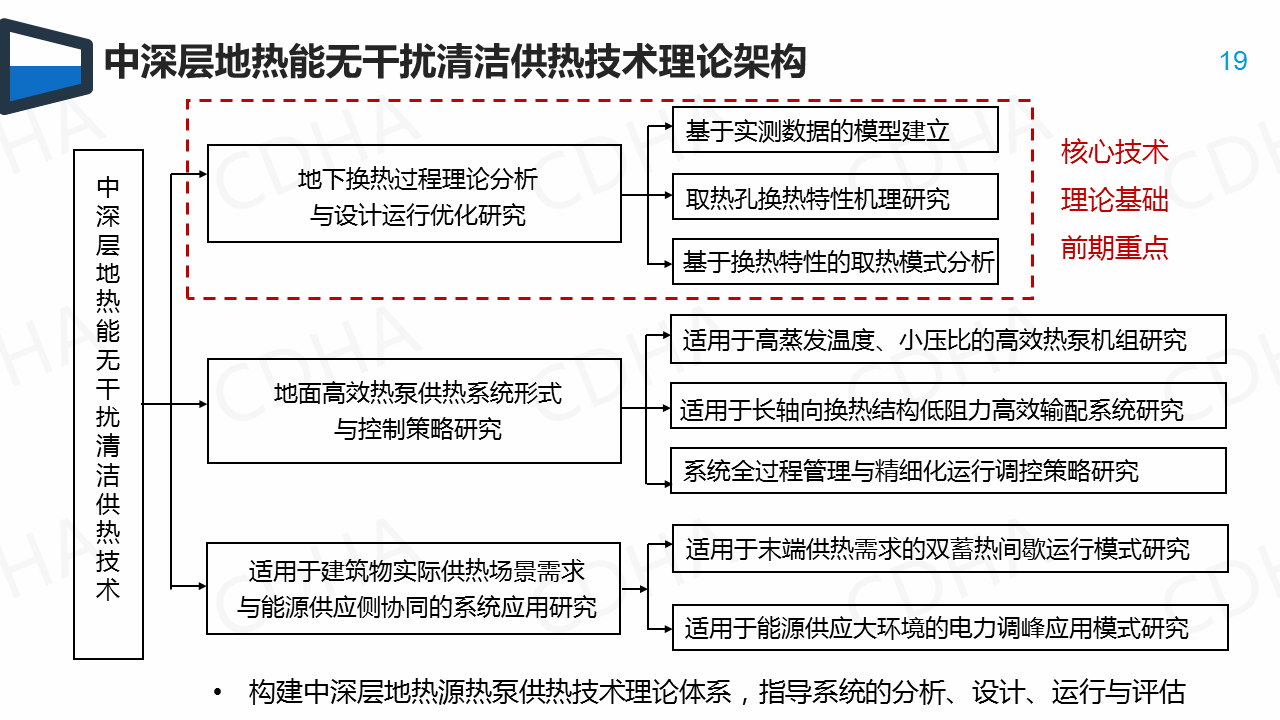 中深层地热能无干扰清洁供热技术理论架构

19

中深层地热能无干扰清洁供热技术

地下换热过程理论分析与设计运行优化研究

基于实测数据的模型建立

取热孔换热特性机理研究

基于换热特性的取热模式分析

核心技术
理论基础
前期重点

地面高效热泵供热系统形式与控制策略研究

适用于高蒸发温度、小压比的高效热泵机组研究

适用于长轴向换热结构低阻力高效输配系统研究

系统全过程管理与精细化运行调控策略研究

适用于建筑物实际供热场景需求与能源供应侧协同的系统应用研究

适用于末端供热需求的双蓄热间歇运行模式研究

适用于能源供应大环境的电力调峰应用模式研究

• 构建中深层地热源热泵供热技术理论体系，指导系统的分析、设计、运行与评估

CDHA